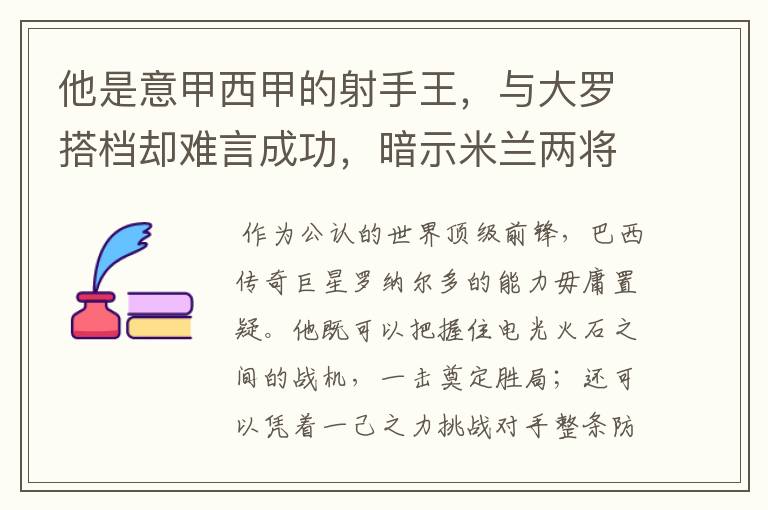 他是意甲西甲的射手王，与大罗搭档却难言成功，暗示米兰两将

作为公认的世界顶级前锋，巴西传奇巨星罗纳尔多的能力毋庸置疑。他既可以把握住电光火石之间的战机，一击奠定胜局；还可以凭着一己之力挑战对手整条防